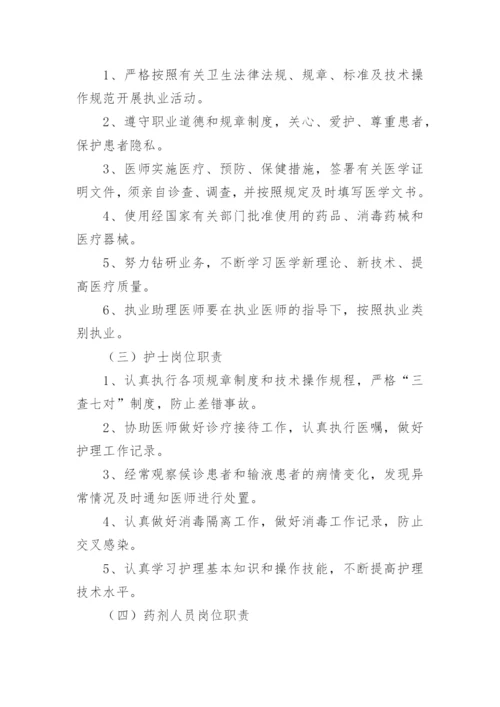 1、严格按照有关卫生法律法规、规章、标准及技术操作规范开展执业活动。

2、遵守职业道德和规章制度，关心、爱护、尊重患者，保护患者隐私。

3、医师实施医疗、预防、保健措施，签署有关医学证明文件，须亲自诊查、调查，并按照规定及时填写医学文书。

4、使用经国家有关部门批准使用的药品、消毒药械和医疗器械。

5、努力钻研业务，不断学习医学新理论、新技术、提高医疗质量。

6、执业助理医师要在执业医师的指导下，按照执业类别执业。

（三）护士岗位职责

1、认真执行各项规章制度和技术操作规程，严格“三查七对”制度，防止差错事故。

2、协助医师做好诊疗接待工作，认真执行医嘱，做好护理工作记录。

3、经常观察候诊患者和输液患者的病情变化，发现异常情况及时通知医师进行处置。

4、认真做好消毒隔离工作，做好消毒工作记录，防止交叉感染。

5、认真学习护理基本知识和操作技能，不断提高护理技术水平。

（四）药剂人员岗位职责